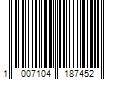 1 007104 187452